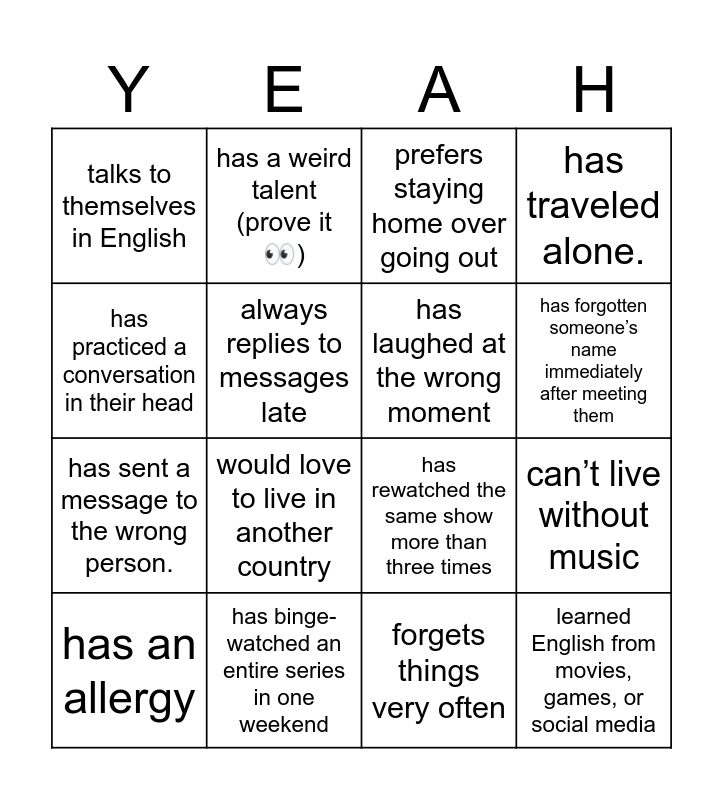 | Y | E | A | H |
|---|---|---|---|
| talks to themselves in English | has a weird talent (prove it 👀) | prefers staying home over going out | has traveled alone. |
| has practiced a conversation in their head | always replies to messages late | has laughed at the wrong moment | has forgotten someone's name immediately after meeting them |
| has sent a message to the wrong person. | would love to live in another country | has rewatched the same show more than three times | can't live without music |
| has an allergy | has binge-watched an entire series in one weekend | forgets things very often | learned English from movies, games, or social media |